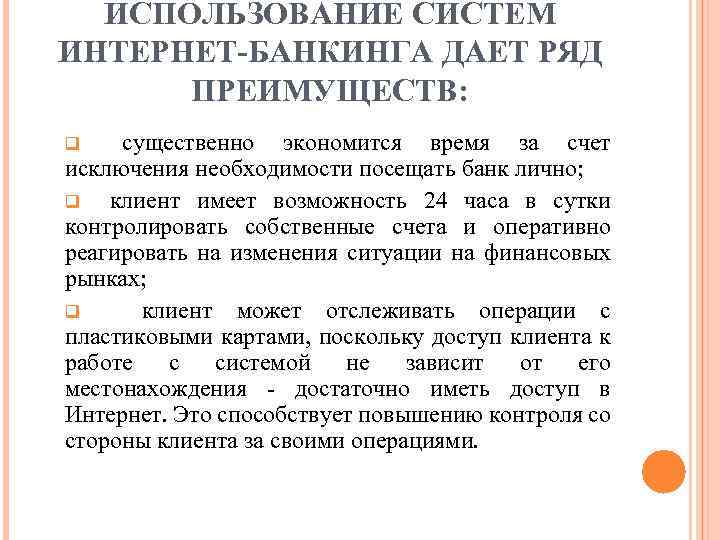 ИСПОЛЬЗОВАНИЕ СИСТЕМ ИНТЕРНЕТ-БАНКИНГА ДАЕТ РЯД ПРЕИМУЩЕСТВ:

существенно экономится время за счет исключения необходимости посещать банк лично;

клиент имеет возможность 24 часа в сутки контролировать собственные счета и оперативно реагировать на изменения ситуации на финансовых рынках;

клиент может отслеживать операции с пластиковыми картами, поскольку доступ клиента к работе с системой не зависит от его местонахождения - достаточно иметь доступ в Интернет. Это способствует повышению контроля со стороны клиента за своими операциями.